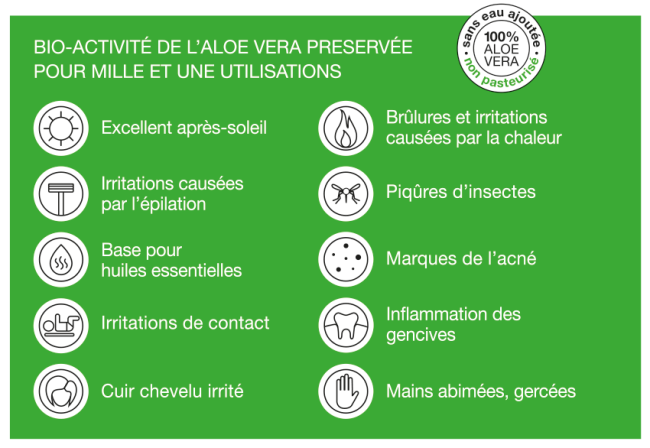 BIO-ACTIVITÉ DE L'ALOE VERA PRESERVÉE POUR MILLE ET UNE UTILISATIONS

sans eau ajoutée
100% ALOE VERA
non pasteurisé

Excellent après-soleil

Irritations causées par l'épilation

Base pour huiles essentielles

Irritations de contact

Cuir chevelu irrité

Brûlures et irritations causées par la chaleur

Piqûres d'insectes

Marques de l'acné

Inflammation des gencives

Mains abimées, gercées